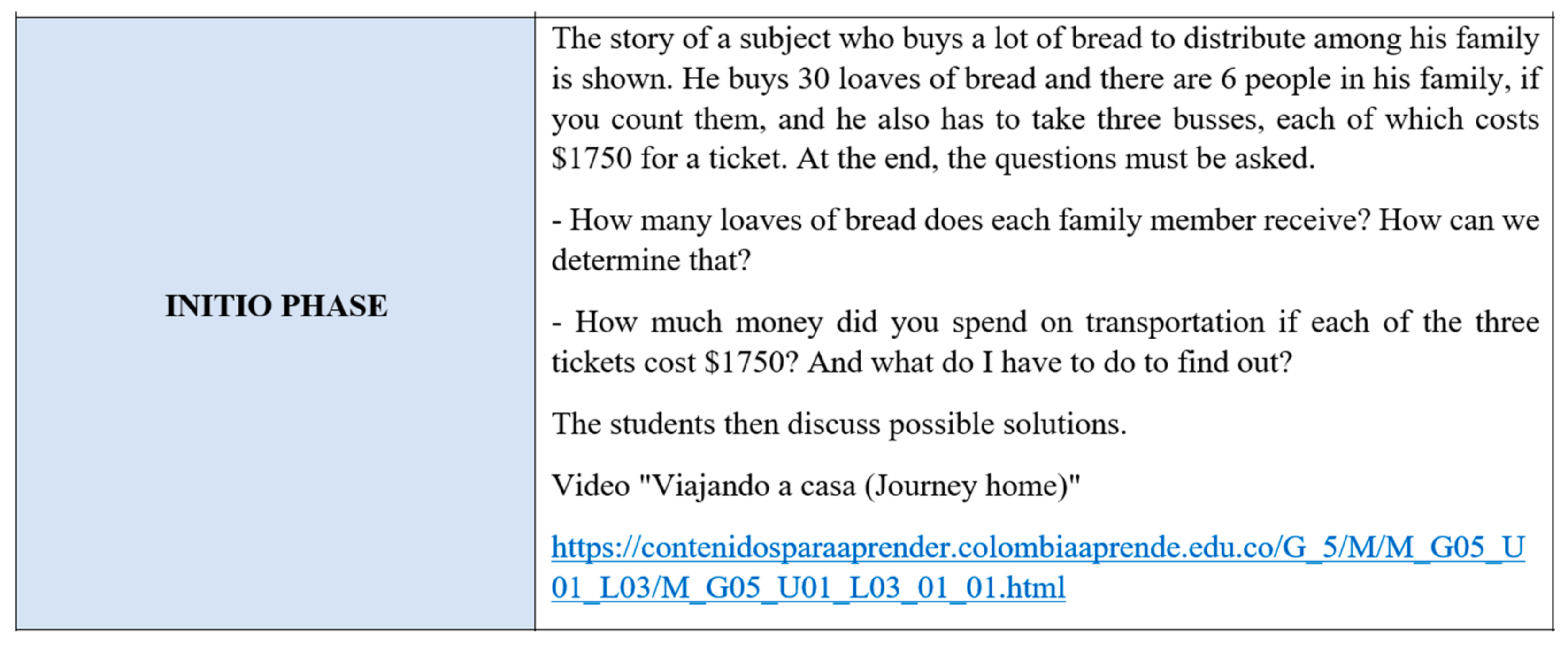 | INITIO PHASE | The story of a subject who buys a lot of bread to distribute among his family is shown. He buys 30 loaves of bread and there are 6 people in his family, if you count them, and he also has to take three busses, each of which costs \$1750 for a ticket. At the end, the questions must be asked.<br><br>- How many loaves of bread does each family member receive? How can we determine that?<br><br>- How much money did you spend on transportation if each of the three tickets cost \$1750? And what do I have to do to find out?<br><br>The students then discuss possible solutions.<br><br>Video "Viajando a casa (Journey home)"<br><br>https://contenidosparaaprender.colombiaaprende.edu.co/G_5/M/M_G05_U01_L03/M_G05_U01_L03_01_01.html |
|---|---|